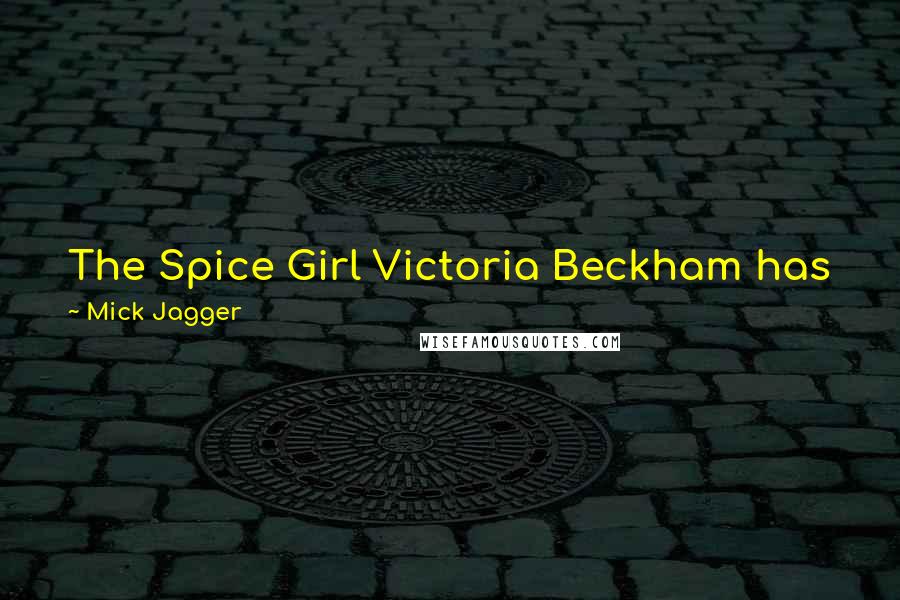 The Spice Girl Victoria Beckham has

~ Mick Jagger

WISEFAMOUSQUOTES.COM